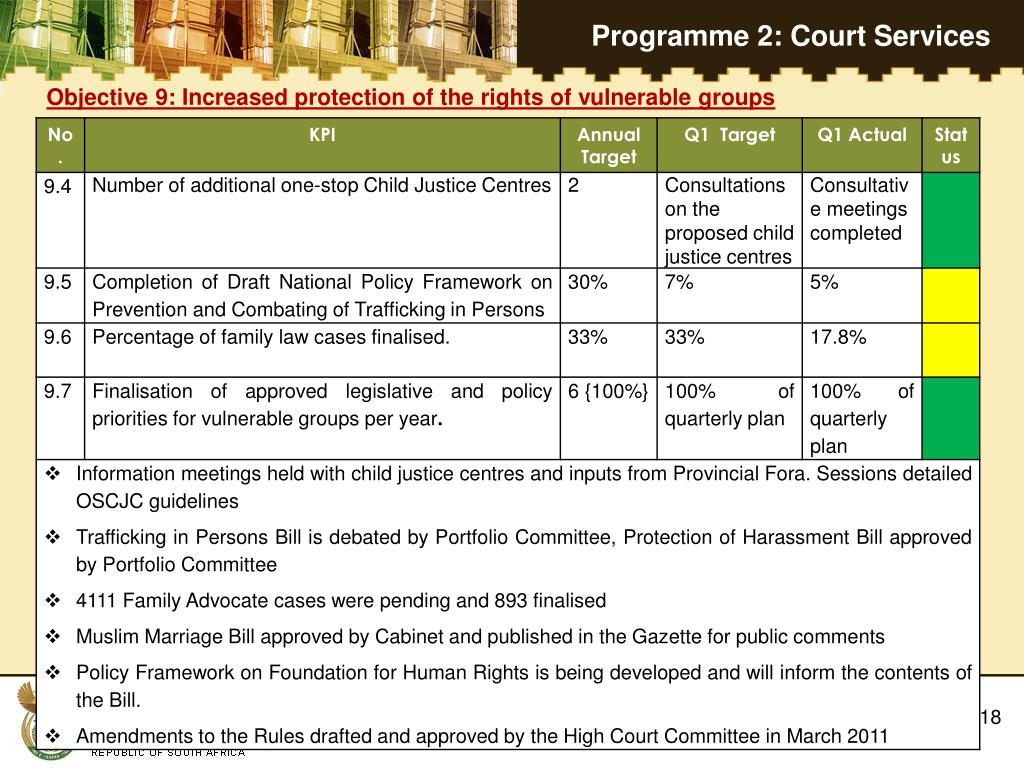 Programme 2: Court Services

Objective 9: Increased protection of the rights of vulnerable groups

| No. | KPI | Annual Target | Q1 Target | Q1 Actual | Status |
|---|---|---|---|---|---|
| 9.4 | Number of additional one-stop Child Justice Centres | 2 | Consultations on the proposed child justice centres | Consultative meetings completed | |
| 9.5 | Completion of Draft National Policy Framework on Prevention and Combating of Trafficking in Persons | 30% | 7% | 5% | |
| 9.6 | Percentage of family law cases finalised. | 33% | 33% | 17.8% | |
| 9.7 | Finalisation of approved legislative and policy priorities for vulnerable groups per year. | 6 {100%} | 100% of quarterly plan | 100% of quarterly plan | |

❖ Information meetings held with child justice centres and inputs from Provincial Fora. Sessions detailed OSCJC guidelines

❖ Trafficking in Persons Bill is debated by Portfolio Committee, Protection of Harassment Bill approved by Portfolio Committee

❖ 4111 Family Advocate cases were pending and 893 finalised

❖ Muslim Marriage Bill approved by Cabinet and published in the Gazette for public comments

❖ Policy Framework on Foundation for Human Rights is being developed and will inform the contents of the Bill.

❖ Amendments to the Rules drafted and approved by the High Court Committee in March 2011

REPUBLIC OF SOUTH AFRICA

18